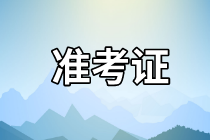 准考证